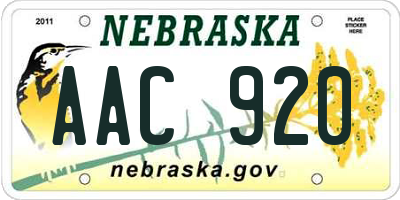 2011

NEBRASKA

PLACE STICKER HERE

AAC 920

nebraska.gov